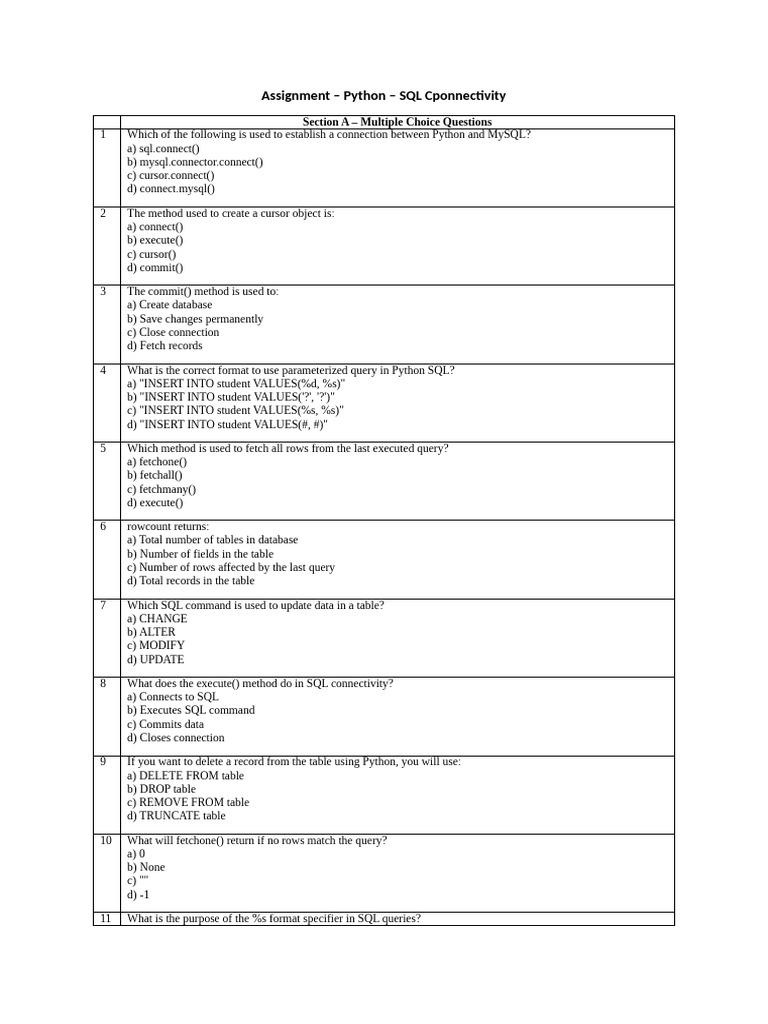 Assignment – Python – SQL Cponnectivity

| | Section A – Multiple Choice Questions |
|---|---|
| 1 | Which of the following is used to establish a connection between Python and MySQL?<br>a) sql.connect()<br>b) mysql.connector.connect()<br>c) cursor.connect()<br>d) connect.mysql() |
| 2 | The method used to create a cursor object is:<br>a) connect()<br>b) execute()<br>c) cursor()<br>d) commit() |
| 3 | The commit() method is used to:<br>a) Create database<br>b) Save changes permanently<br>c) Close connection<br>d) Fetch records |
| 4 | What is the correct format to use parameterized query in Python SQL?<br>a) "INSERT INTO student VALUES(%d, %s)"<br>b) "INSERT INTO student VALUES('?', '?')"<br>c) "INSERT INTO student VALUES(%s, %s)"<br>d) "INSERT INTO student VALUES(#, #)" |
| 5 | Which method is used to fetch all rows from the last executed query?<br>a) fetchone()<br>b) fetchall()<br>c) fetchmany()<br>d) execute() |
| 6 | rowcount returns:<br>a) Total number of tables in database<br>b) Number of fields in the table<br>c) Number of rows affected by the last query<br>d) Total records in the table |
| 7 | Which SQL command is used to update data in a table?<br>a) CHANGE<br>b) ALTER<br>c) MODIFY<br>d) UPDATE |
| 8 | What does the execute() method do in SQL connectivity?<br>a) Connects to SQL<br>b) Executes SQL command<br>c) Commits data<br>d) Closes connection |
| 9 | If you want to delete a record from the table using Python, you will use:<br>a) DELETE FROM table<br>b) DROP table<br>c) REMOVE FROM table<br>d) TRUNCATE table |
| 10 | What will fetchone() return if no rows match the query?<br>a) 0<br>b) None<br>c) ""<br>d) -1 |
| 11 | What is the purpose of the %s format specifier in SQL queries? |